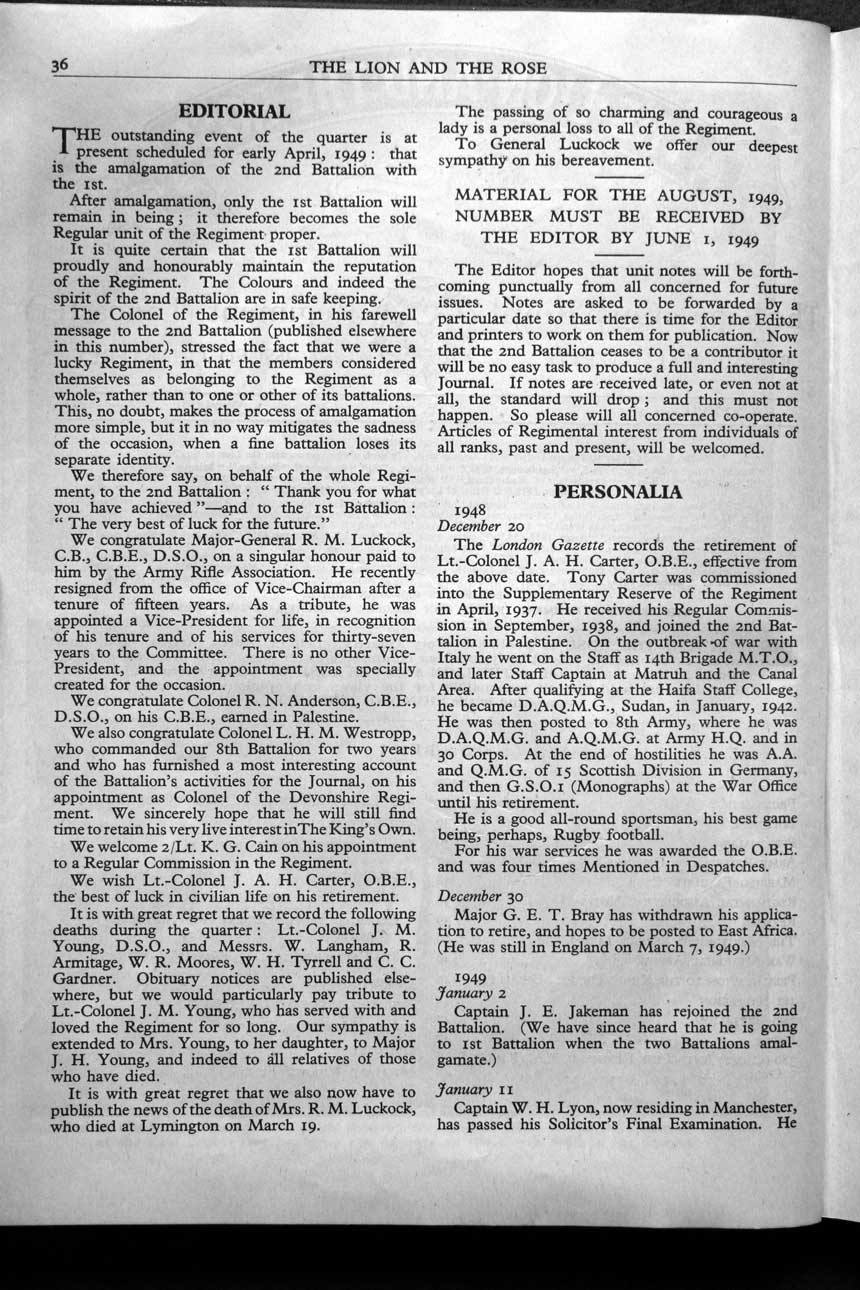 36 THE LION AND THE ROSE

EDITORIAL

THE outstanding event of the quarter is at present scheduled for early April, 1949: that is the amalgamation of the 2nd Battalion with the 1st.

After amalgamation, only the 1st Battalion will remain in being; it therefore becomes the sole Regular unit of the Regiment proper.

It is quite certain that the 1st Battalion will proudly and honourably maintain the reputation of the Regiment. The Colours and indeed the spirit of the 2nd Battalion are in safe keeping.

The Colonel of the Regiment, in his farewell message to the 2nd Battalion (published elsewhere in this number), stressed the fact that we were a lucky Regiment, in that the members considered themselves as belonging to the Regiment as a whole, rather than to one or other of its battalions. This, no doubt, makes the process of amalgamation more simple, but it in no way mitigates the sadness of the occasion, when a fine battalion loses its separate identity.

We therefore say, on behalf of the whole Regiment, to the 2nd Battalion: "Thank you for what you have achieved"—and to the 1st Battalion: "The very best of luck for the future."

We congratulate Major-General R. M. Luckock, C.B., C.B.E., D.S.O., on a singular honour paid to him by the Army Rifle Association. He recently resigned from the office of Vice-Chairman after a tenure of fifteen years. As a tribute, he was appointed a Vice-President for life, in recognition of his tenure and of his services for thirty-seven years to the Committee. There is no other Vice-President, and the appointment was specially created for the occasion.

We congratulate Colonel R. N. Anderson, C.B.E., D.S.O., on his C.B.E., earned in Palestine.

We also congratulate Colonel L. H. M. Westropp, who commanded our 8th Battalion for two years and who has furnished a most interesting account of the Battalion's activities for the Journal, on his appointment as Colonel of the Devonshire Regiment. We sincerely hope that he will still find time to retain his very live interest in The King's Own.

We welcome 2/Lt. K. G. Cain on his appointment to a Regular Commission in the Regiment.

We wish Lt.-Colonel J. A. H. Carter, O.B.E., the best of luck in civilian life on his retirement.

It is with great regret that we record the following deaths during the quarter: Lt.-Colonel J. M. Young, D.S.O., and Messrs. W. Langham, R. Armitage, W. R. Moores, W. H. Tyrrell and C. C. Gardner. Obituary notices are published elsewhere, but we would particularly pay tribute to Lt.-Colonel J. M. Young, who has served with and loved the Regiment for so long. Our sympathy is extended to Mrs. Young, to her daughter, to Major J. H. Young, and indeed to all relatives of those who have died.

It is with great regret that we also now have to publish the news of the death of Mrs. R. M. Luckock, who died at Lymington on March 19.

The passing of so charming and courageous a lady is a personal loss to all of the Regiment.

To General Luckock we offer our deepest sympathy on his bereavement.

MATERIAL FOR THE AUGUST, 1949, NUMBER MUST BE RECEIVED BY THE EDITOR BY JUNE 1, 1949

The Editor hopes that unit notes will be forthcoming punctually from all concerned for future issues. Notes are asked to be forwarded by a particular date so that there is time for the Editor and printers to work on them for publication. Now that the 2nd Battalion ceases to be a contributor it will be no easy task to produce a full and interesting Journal. If notes are received late, or even not at all, the standard will drop; and this must not happen. So please will all concerned co-operate. Articles of Regimental interest from individuals of all ranks, past and present, will be welcomed.

PERSONALIA

1948
December 20

The London Gazette records the retirement of Lt.-Colonel J. A. H. Carter, O.B.E., effective from the above date. Tony Carter was commissioned into the Supplementary Reserve of the Regiment in April, 1937. He received his Regular Commission in September, 1938, and joined the 2nd Battalion in Palestine. On the outbreak of war with Italy he went on the Staff as 14th Brigade M.T.O., and later Staff Captain at Matruh and the Canal Area. After qualifying at the Haifa Staff College, he became D.A.Q.M.G., Sudan, in January, 1942. He was then posted to 8th Army, where he was D.A.Q.M.G. and A.Q.M.G. at Army H.Q. and in 30 Corps. At the end of hostilities he was A.A. and Q.M.G. of 15 Scottish Division in Germany, and then G.S.O.1 (Monographs) at the War Office until his retirement.

He is a good all-round sportsman, his best game being, perhaps, Rugby football.

For his war services he was awarded the O.B.E. and was four times Mentioned in Despatches.

December 30

Major G. E. T. Bray has withdrawn his application to retire, and hopes to be posted to East Africa. (He was still in England on March 7, 1949.)

1949
January 2

Captain J. E. Jakeman has rejoined the 2nd Battalion. (We have since heard that he is going to 1st Battalion when the two Battalions amalgamate.)

January 11

Captain W. H. Lyon, now residing in Manchester, has passed his Solicitor's Final Examination. He